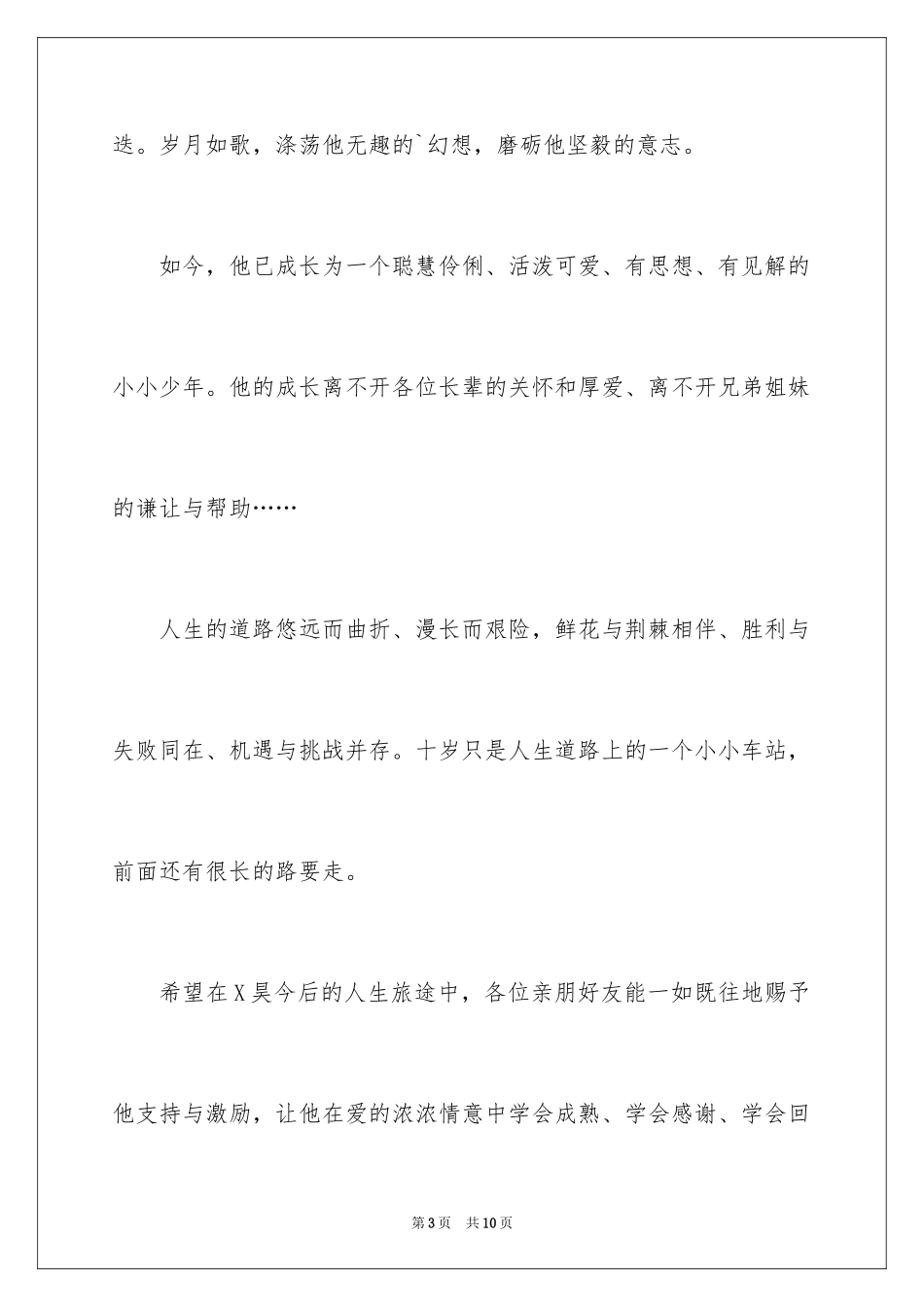 迭。岁月如歌，涤荡他无趣的`幻想，磨砺他坚毅的意志。

如今，他已成长为一个聪慧伶俐、活泼可爱、有思想、有见解的小小少年。他的成长离不开各位长辈的关怀和厚爱、离不开兄弟姐妹的谦让与帮助……

人生的道路悠远而曲折、漫长而艰险，鲜花与荆棘相伴、胜利与失败同在、机遇与挑战并存。十岁只是人生道路上的一个小小车站，前面还有很长的路要走。

希望在X昊今后的人生旅途中，各位亲朋好友能一如既往地赐予他支持与激励，让他在爱的浓浓情意中学会成熟、学会感谢、学会回

第3页 共10页